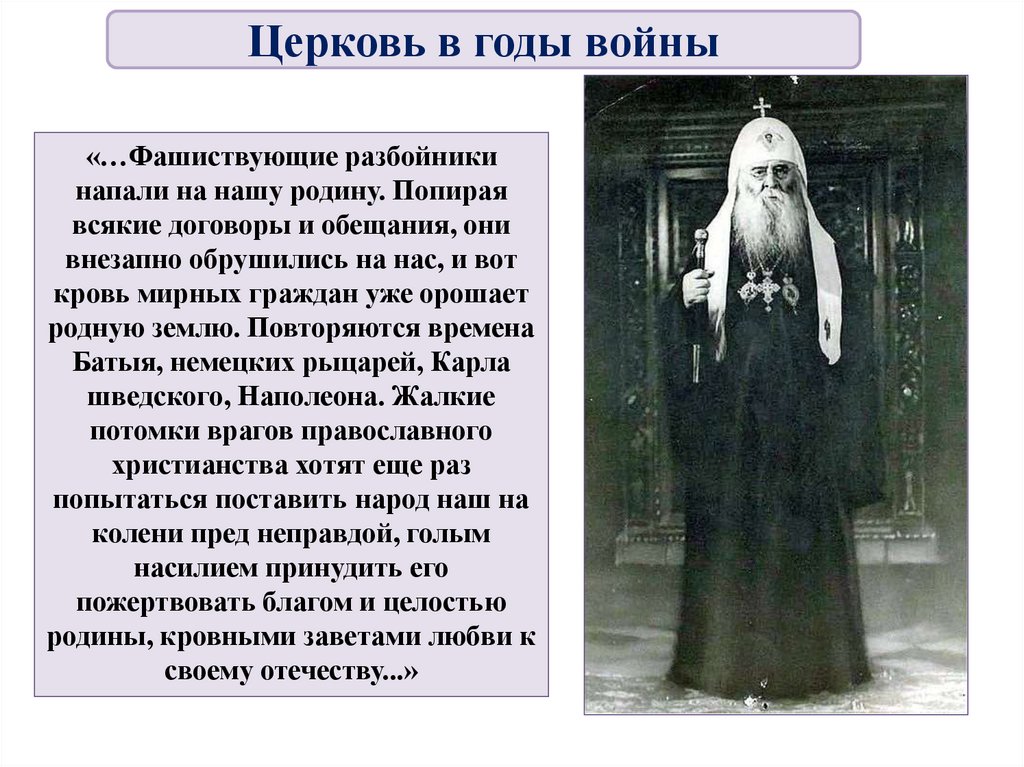 Церковь в годы войны

«…Фашиствующие разбойники напали на нашу родину. Попирая всякие договоры и обещания, они внезапно обрушились на нас, и вот кровь мирных граждан уже орошает родную землю. Повторяются времена Батыя, немецких рыцарей, Карла шведского, Наполеона. Жалкие потомки врагов православного христианства хотят еще раз попытаться поставить народ наш на колени пред неправдой, голым насилием принудить его пожертвовать благом и целостью родины, кровными заветами любви к своему отечеству...»